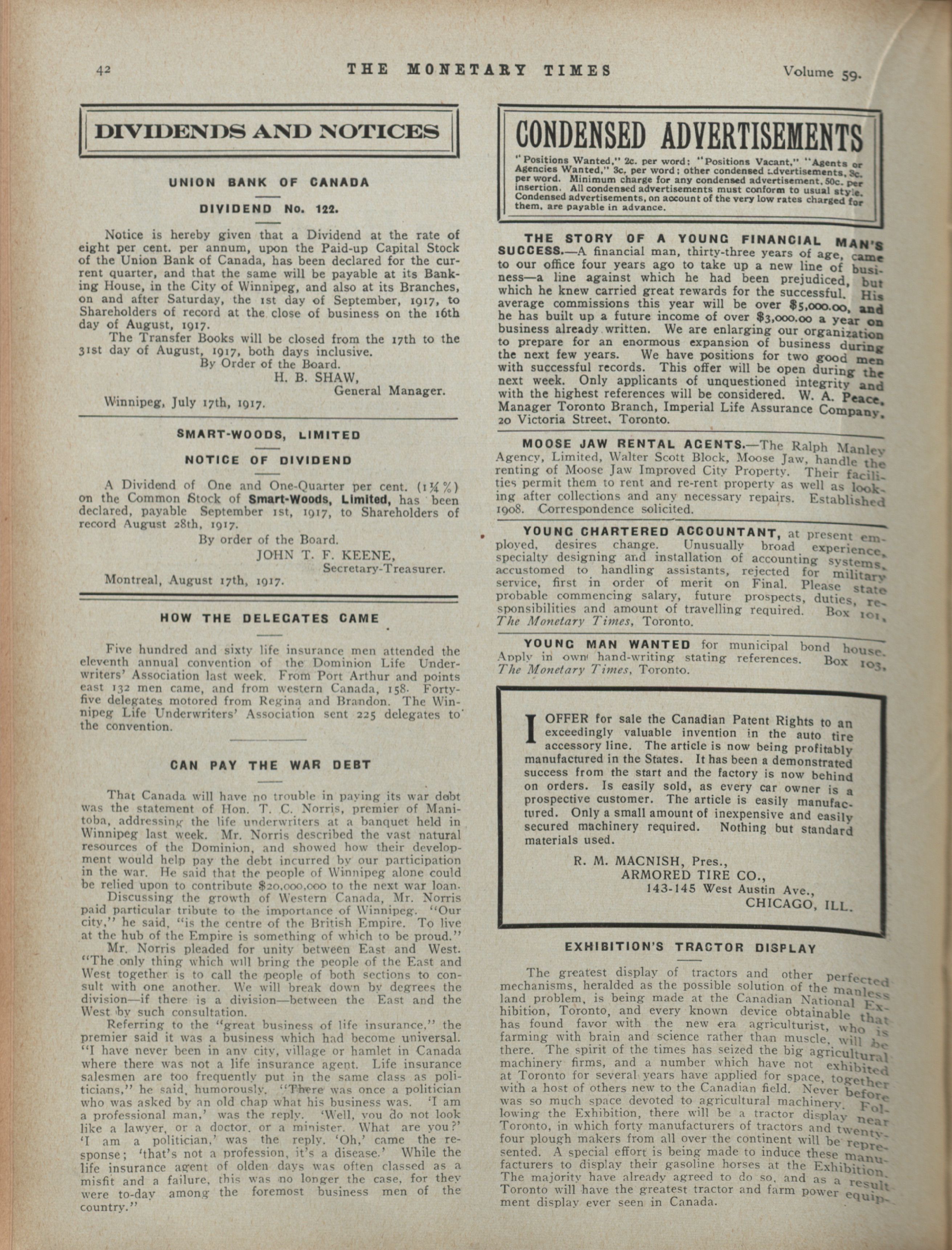 42 THE MONETARY TIMES Volume 59.

DIVIDENDS AND NOTICES

UNION BANK OF CANADA

DIVIDEND No. 122.

Notice is hereby given that a Dividend at the rate of eight per cent. per annum, upon the Paid-up Capital Stock of the Union Bank of Canada, has been declared for the current quarter, and that the same will be payable at its Banking House, in the City of Winnipeg, and also at its Branches, on and after Saturday, the 1st day of September, 1917, to Shareholders of record at the close of business on the 16th day of August, 1917.

The Transfer Books will be closed from the 17th to the 31st day of August, 1917, both days inclusive.

By Order of the Board.
H. B. SHAW,
General Manager.

Winnipeg, July 17th, 1917.

SMART-WOODS, LIMITED

NOTICE OF DIVIDEND

A Dividend of One and One-Quarter per cent. (1¼%) on the Common Stock of Smart-Woods, Limited, has been declared, payable September 1st, 1917, to Shareholders of record August 28th, 1917.

By order of the Board.
JOHN T. F. KEENE,
Secretary-Treasurer.

Montreal, August 17th, 1917.

HOW THE DELEGATES CAME

Five hundred and sixty life insurance men attended the eleventh annual convention of the Dominion Life Underwriters' Association last week. From Port Arthur and points east 132 men came, and from western Canada, 158. Forty-five delegates motored from Regina and Brandon. The Winnipeg Life Underwriters' Association sent 225 delegates to the convention.

CAN PAY THE WAR DEBT

That Canada will have no trouble in paying its war debt was the statement of Hon. T. C. Norris, premier of Manitoba, addressing the life underwriters at a banquet held in Winnipeg last week. Mr. Norris described the vast natural resources of the Dominion, and showed how their development would help pay the debt incurred by our participation in the war. He said that the people of Winnipeg alone could be relied upon to contribute $20,000,000 to the next war loan.

Discussing the growth of Western Canada, Mr. Norris paid particular tribute to the importance of Winnipeg. "Our city," he said, "is the centre of the British Empire. To live at the hub of the Empire is something of which to be proud."

Mr. Norris pleaded for unity between East and West. "The only thing which will bring the people of the East and West together is to call the people of both sections to consult with one another. We will break down by degrees the division—if there is a division—between the East and the West by such consultation.

Referring to the "great business of life insurance," the premier said it was a business which had become universal. "I have never been in any city, village or hamlet in Canada where there was not a life insurance agent. Life insurance salesmen are too frequently put in the same class as politicians," he said, humorously. "There was once a politician who was asked by an old chap what his business was. 'I am a professional man,' was the reply. 'Well, you do not look like a lawyer, or a doctor, or a minister. What are you?' 'I am a politician,' was the reply. 'Oh,' came the response; 'that's not a profession, it's a disease.' While the life insurance agent of olden days was often classed as a misfit and a failure, this was no longer the case, for they were to-day among the foremost business men of the country."

CONDENSED ADVERTISEMENTS

"Positions Wanted," 2c. per word; "Positions Vacant," "Agents or Agencies Wanted," 3c. per word; other condensed advertisements, 3c. per word. Minimum charge for any condensed advertisement, 50c. per insertion. All condensed advertisements must conform to usual style. Condensed advertisements, on account of the very low rates charged for them, are payable in advance.

THE STORY OF A YOUNG FINANCIAL MAN'S SUCCESS.—A financial man, thirty-three years of age, came to our office four years ago to take up a new line of business—a line against which he had been prejudiced, but which he knew carried great rewards for the successful. His average commissions this year will be over $5,000.00, and he has built up a future income of over $3,000.00 a year on business already written. We are enlarging our organization to prepare for an enormous expansion of business during the next few years. We have positions for two good men with successful records. This offer will be open during the next week. Only applicants of unquestioned integrity and with the highest references will be considered. W. A. Peace, Manager Toronto Branch, Imperial Life Assurance Company, 20 Victoria Street, Toronto.

MOOSE JAW RENTAL AGENTS.—The Ralph Manley Agency, Limited, Walter Scott Block, Moose Jaw, handle the renting of Moose Jaw Improved City Property. Their facilities permit them to rent and re-rent property as well as looking after collections and any necessary repairs. Established 1908. Correspondence solicited.

YOUNG CHARTERED ACCOUNTANT, at present employed, desires change. Unusually broad experience, specialty designing and installation of accounting systems, accustomed to handling assistants, rejected for military service, first in order of merit on Final. Please state probable commencing salary, future prospects, duties, responsibilities and amount of travelling required. Box 101, The Monetary Times, Toronto.

YOUNG MAN WANTED for municipal bond house. Apply in own hand-writing stating references. Box 103, The Monetary Times, Toronto.

I OFFER for sale the Canadian Patent Rights to an exceedingly valuable invention in the auto tire accessory line. The article is now being profitably manufactured in the States. It has been a demonstrated success from the start and the factory is now behind on orders. Is easily sold, as every car owner is a prospective customer. The article is easily manufactured. Only a small amount of inexpensive and easily secured machinery required. Nothing but standard materials used.

R. M. MACNISH, Pres.,
ARMORED TIRE CO.,
143-145 West Austin Ave.,
CHICAGO, ILL.

EXHIBITION'S TRACTOR DISPLAY

The greatest display of tractors and other perfected mechanisms, heralded as the possible solution of the manless land problem, is being made at the Canadian National Exhibition, Toronto, and every known device obtainable that has found favor with the new era agriculturist, who is farming with brain and science rather than muscle, will be there. The spirit of the times has seized the big agricultural machinery firms, and a number which have not exhibited at Toronto for several years have applied for space, together with a host of others new to the Canadian field. Never before was so much space devoted to agricultural machinery. Following the Exhibition, there will be a tractor display near Toronto, in which forty manufacturers of tractors and twenty-four plough makers from all over the continent will be represented. A special effort is being made to induce these manufacturers to display their gasoline horses at the Exhibition. The majority have already agreed to do so, and as a result Toronto will have the greatest tractor and farm power equipment display ever seen in Canada.